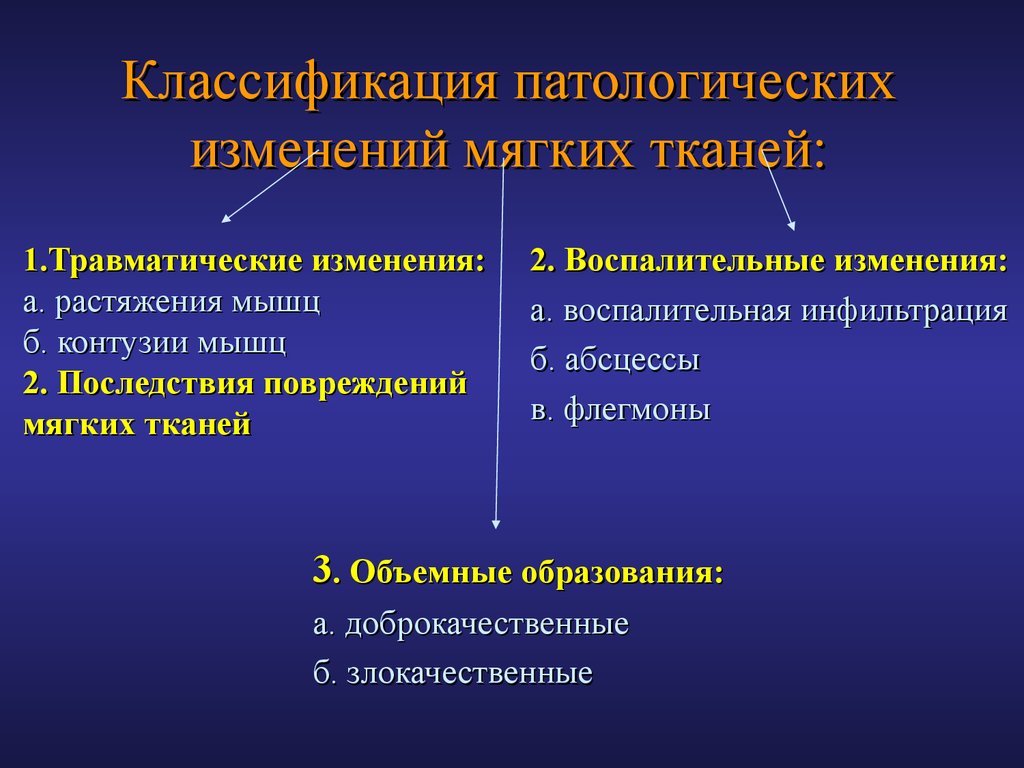 Классификация патологических изменений мягких тканей:

1.Травматические изменения:
а. растяжения мышц
б. контузии мышц
2. Последствия повреждений мягких тканей

2. Воспалительные изменения:
а. воспалительная инфильтрация
б. абсцессы
в. флегмоны

3. Объемные образования:
а. доброкачественные
б. злокачественные